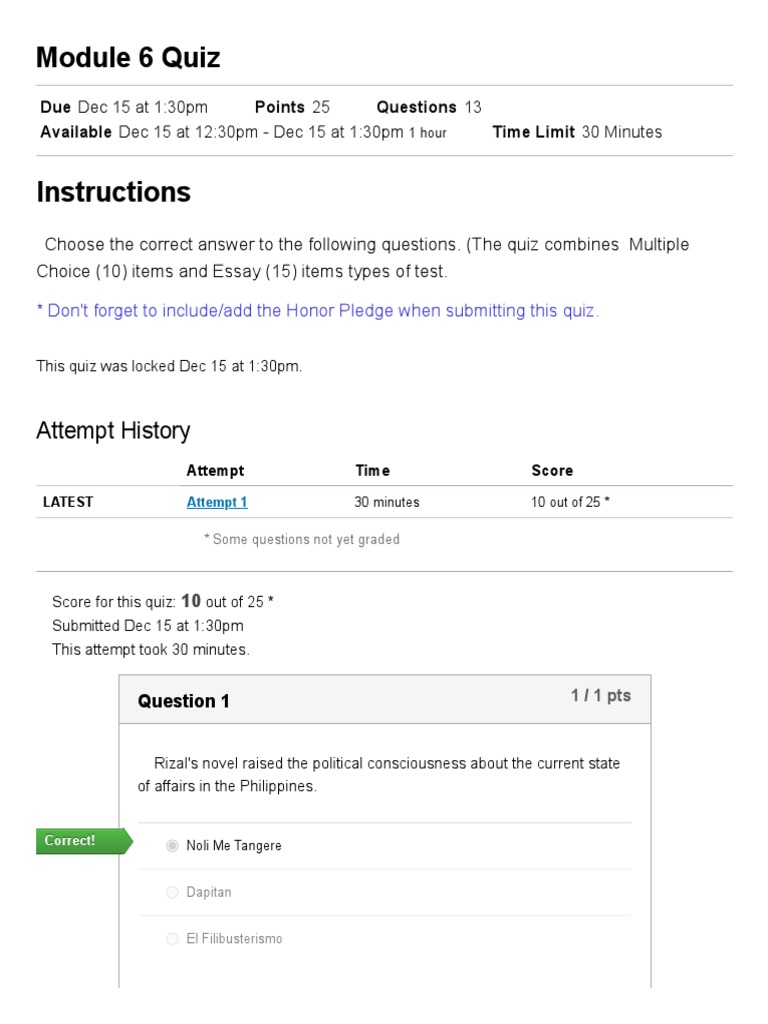 Module 6 Quiz

Due Dec 15 at 1:30pm Points 25 Questions 13
Available Dec 15 at 12:30pm - Dec 15 at 1:30pm 1 hour Time Limit 30 Minutes

Instructions

Choose the correct answer to the following questions. (The quiz combines Multiple Choice (10) items and Essay (15) items types of test.

* Don't forget to include/add the Honor Pledge when submitting this quiz.

This quiz was locked Dec 15 at 1:30pm.

Attempt History

| | Attempt | Time | Score |
|---|---|---|---|
| LATEST | Attempt 1 | 30 minutes | 10 out of 25 * |

* Some questions not yet graded

Score for this quiz: 10 out of 25 *
Submitted Dec 15 at 1:30pm
This attempt took 30 minutes.

Question 1

1 / 1 pts

Rizal's novel raised the political consciousness about the current state of affairs in the Philippines.

Correct!

Noli Me Tangere

Dapitan

El Filibusterismo